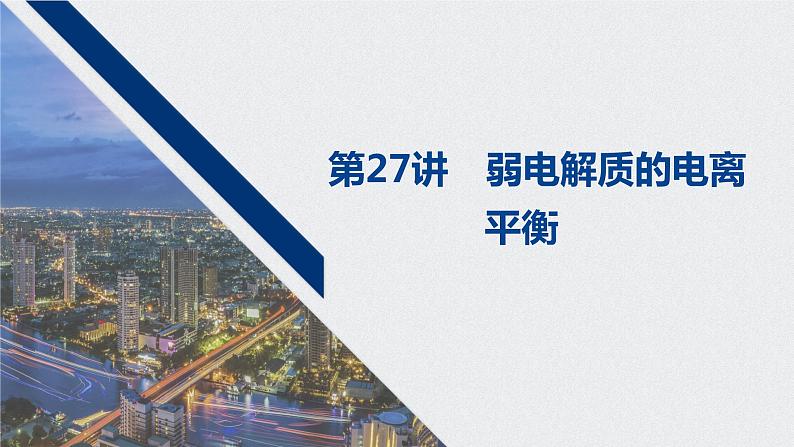 第27讲　弱电解质的电离平衡